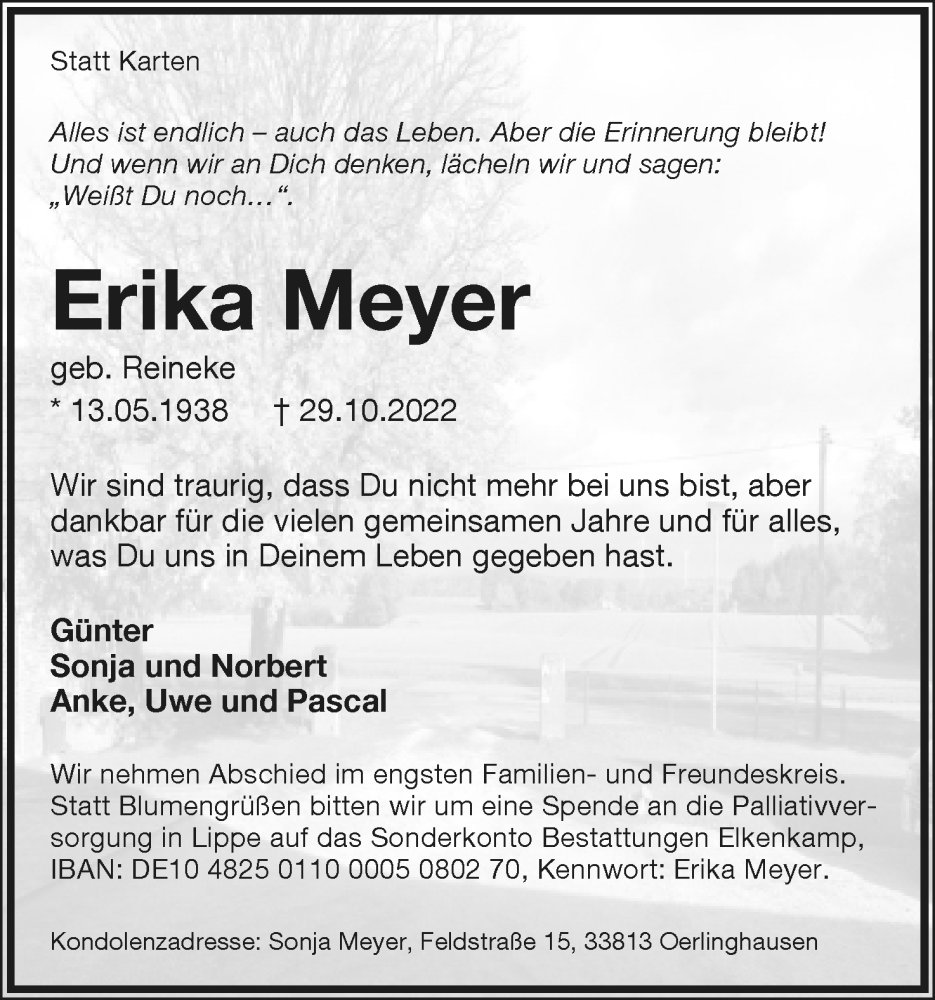 Statt Karten

Alles ist endlich – auch das Leben. Aber die Erinnerung bleibt! Und wenn wir an Dich denken, lächeln wir und sagen: „Weißt Du noch…“.

Erika Meyer

geb. Reineke
* 13.05.1938 † 29.10.2022

Wir sind traurig, dass Du nicht mehr bei uns bist, aber dankbar für die vielen gemeinsamen Jahre und für alles, was Du uns in Deinem Leben gegeben hast.

Günter
Sonja und Norbert
Anke, Uwe und Pascal

Wir nehmen Abschied im engsten Familien- und Freundeskreis. Statt Blumengrüßen bitten wir um eine Spende an die Palliativversorgung in Lippe auf das Sonderkonto Bestattungen Elkenkamp, IBAN: DE10 4825 0110 0005 0802 70, Kennwort: Erika Meyer.

Kondolenzadresse: Sonja Meyer, Feldstraße 15, 33813 Oerlinghausen